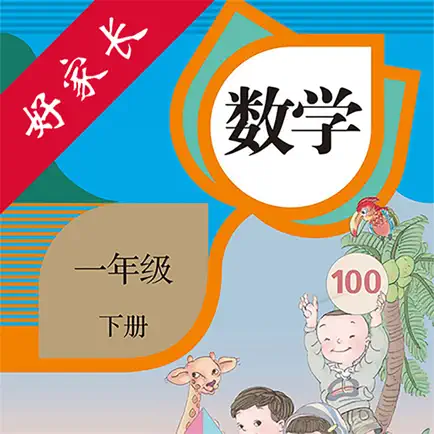 好家长

数学

一年级

下册

100